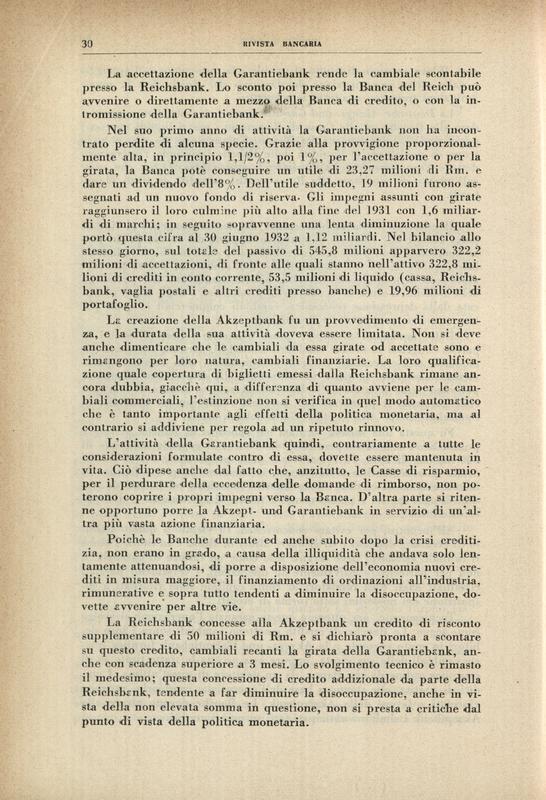 30 RIVISTA BANCARIA

La accettazione della Garantiebank rende la cambiale scontabile presso la Reichsbank. Lo sconto poi presso la Banca del Reich può avvenire o direttamente a mezzo della Banca di credito, o con la intromissione della Garantiebank.

Nel suo primo anno di attività la Garantiebank non ha incontrato perdite di alcuna specie. Grazie alla provvigione proporzionalmente alta, in principio 1,1/2%, poi 1%, per l'accettazione o per la girata, la Banca potè conseguire un utile di 23.27 milioni di Rm. e dare un dividendo dell'8%. Dell'utile suddetto, 19 milioni furono assegnati ad un nuovo fondo di riserva. Gli impegni assunti con girate raggiunsero il loro culmine più alto alla fine del 1931 con 1,6 miliardi di marchi; in seguito sopravvenne una lenta diminuzione la quale portò questa cifra al 30 giugno 1932 a 1.12 miliardi. Nel bilancio allo stesso giorno, sul totale del passivo di 545,8 milioni apparvero 322,2 milioni di accettazioni, di fronte alle quali stanno nell'attivo 322,8 milioni di crediti in conto corrente, 53,5 milioni di liquido (cassa, Reichsbank, vaglia postali e altri crediti presso banche) e 19,96 milioni di portafoglio.

La creazione della Akzeptbank fu un provvedimento di emergenza, e la durata della sua attività doveva essere limitata. Non si deve anche dimenticare che le cambiali da essa girate od accettate sono e rimangono per loro natura, cambiali finanziarie. La loro qualificazione quale copertura di biglietti emessi dalla Reichsbank rimane ancora dubbia, giacchè qui, a differenza di quanto avviene per le cambiali commerciali, l'estinzione non si verifica in quel modo automatico che è tanto importante agli effetti della politica monetaria, ma al contrario si addiviene per regola ad un ripetuto rinnovo.

L'attività della Garantiebank quindi, contrariamente a tutte le considerazioni formulate contro di essa, dovette essere mantenuta in vita. Ciò dipese anche dal fatto che, anzitutto, le Casse di risparmio, per il perdurare della eccedenza delle domande di rimborso, non poterono coprire i propri impegni verso la Banca. D'altra parte si ritenne opportuno porre la Akzept- und Garantiebank in servizio di un'altra più vasta azione finanziaria.

Poichè le Banche durante ed anche subito dopo la crisi creditizia, non erano in grado, a causa della illiquidità che andava solo lentamente attenuandosi, di porre a disposizione dell'economia nuovi crediti in misura maggiore, il finanziamento di ordinazioni all'industria, rimunerative e sopra tutto tendenti a diminuire la disoccupazione, dovette avvenire per altre vie.

La Reichsbank concesse alla Akzeptbank un credito di risconto supplementare di 50 milioni di Rm. e si dichiarò pronta a scontare su questo credito, cambiali recanti la girata della Garantiebank, anche con scadenza superiore a 3 mesi. Lo svolgimento tecnico è rimasto il medesimo; questa concessione di credito addizionale da parte della Reichsbank, tendente a far diminuire la disoccupazione, anche in vista della non elevata somma in questione, non si presta a critiche dal punto di vista della politica monetaria.